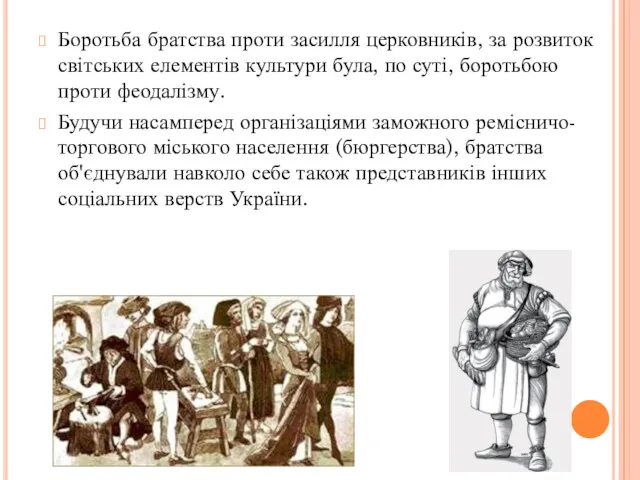 Боротьба братства проти засилля церковників, за розвиток світських елементів культури була, по суті, боротьбою проти феодалізму.

Будучи насамперед організаціями заможного ремісничо-торгового міського населення (бюргерства), братства об'єднували навколо себе також представників інших соціальних верств України.